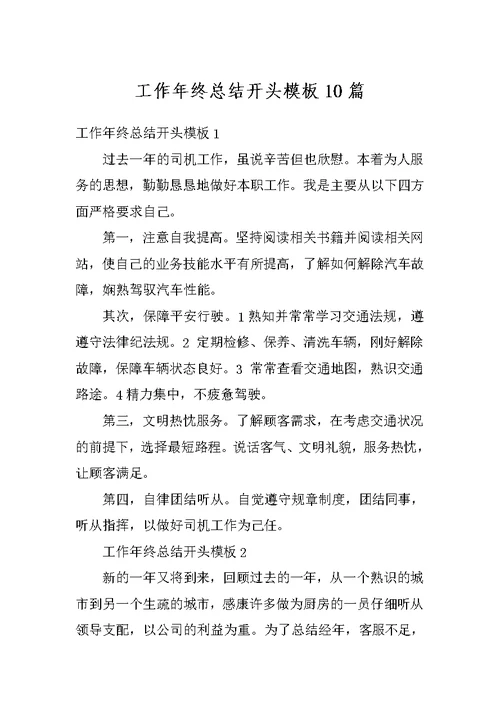 工作年终总结开头模板10篇

工作年终总结开头模板1

过去一年的司机工作，虽说辛苦但也欣慰。本着为人服务的思想，勤勤恳恳地做好本职工作。我是主要从以下四方面严格要求自己。

第一，注意自我提高。坚持阅读相关书籍并阅读相关网站，使自己的业务技能水平有所提高，了解如何解除汽车故障，娴熟驾驭汽车性能。

其次，保障平安行驶。1熟知并常常学习交通法规，遵遵守法律纪法规。2 定期检修、保养、清洗车辆，刚好解除故障，保障车辆状态良好。3 常常查看交通地图，熟识交通路途。4精力集中，不疲惫驾驶。

第三，文明热忱服务。了解顾客需求，在考虑交通状况的前提下，选择最短路程。说话客气、文明礼貌，服务热忱，让顾客满足。

第四，自律团结听从。自觉遵守规章制度，团结同事，听从指挥，以做好司机工作为己任。

工作年终总结开头模板2

新的一年又将到来，回顾过去的一年，从一个熟识的城市到另一个生疏的城市，感康许多做为厨房的一员仔细听从领导支配，以公司的利益为重。为了总结经年，客服不足，